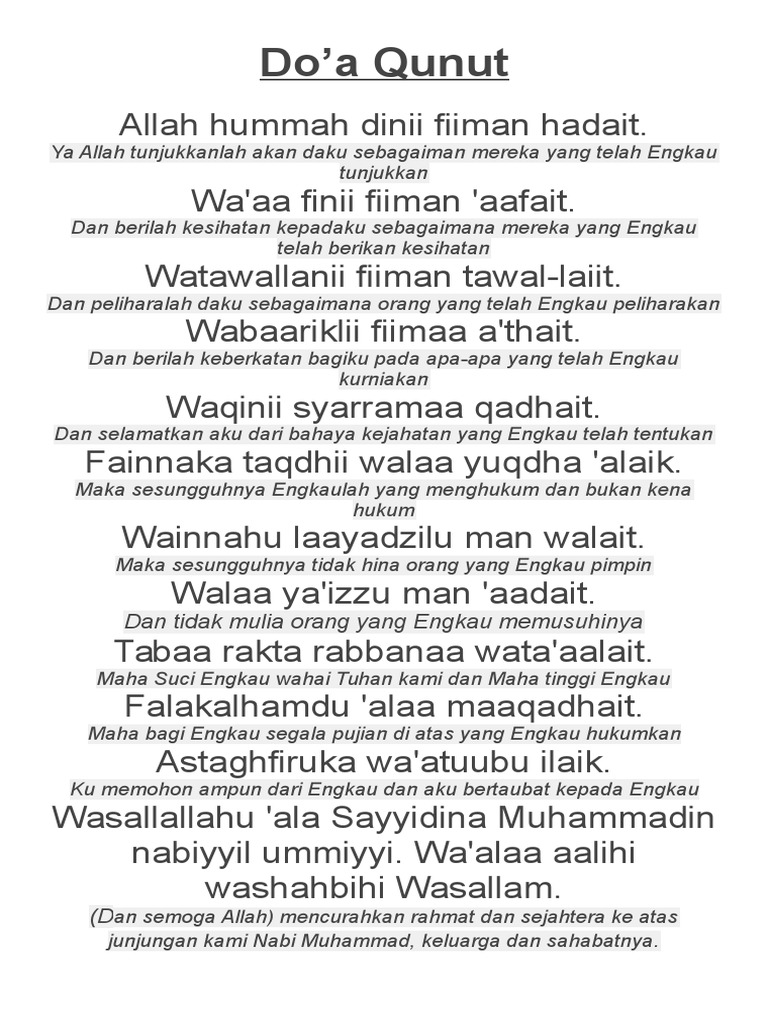 Do’a Qunut

Allah hummah dinii fiiman hadait.
Ya Allah tunjukkanlah akan daku sebagaiman mereka yang telah Engkau tunjukkan

Wa'aa finii fiiman 'aafait.
Dan berilah kesihatan kepadaku sebagaimana mereka yang Engkau telah berikan kesihatan

Watawallanii fiiman tawal-laiit.
Dan peliharalah daku sebagaimana orang yang telah Engkau peliharakan

Wabaariklii fiimaa a'thait.
Dan berilah keberkatan bagiku pada apa-apa yang telah Engkau kurniakan

Waqinii syarramaa qadhait.
Dan selamatkan aku dari bahaya kejahatan yang Engkau telah tentukan

Fainnaka taqdhii walaa yuqdha 'alaik.
Maka sesungguhnya Engkaulah yang menghukum dan bukan kena hukum

Wainnahu laayadzilu man walait.
Maka sesungguhnya tidak hina orang yang Engkau pimpin

Walaa ya'izzu man 'aadait.
Dan tidak mulia orang yang Engkau memusuhinya

Tabaa rakta rabbanaa wata'aalait.
Maha Suci Engkau wahai Tuhan kami dan Maha tinggi Engkau

Falakalhamdu 'alaa maaqadhait.
Maha bagi Engkau segala pujian di atas yang Engkau hukumkan

Astaghfiruka wa'atuubu ilaik.
Ku memohon ampun dari Engkau dan aku bertaubat kepada Engkau

Wasallallahu 'ala Sayyidina Muhammadin nabiyyil ummiyyi. Wa'alaa aalihi washahbihi Wasallam.
(Dan semoga Allah) mencurahkan rahmat dan sejahtera ke atas junjungan kami Nabi Muhammad, keluarga dan sahabatnya.